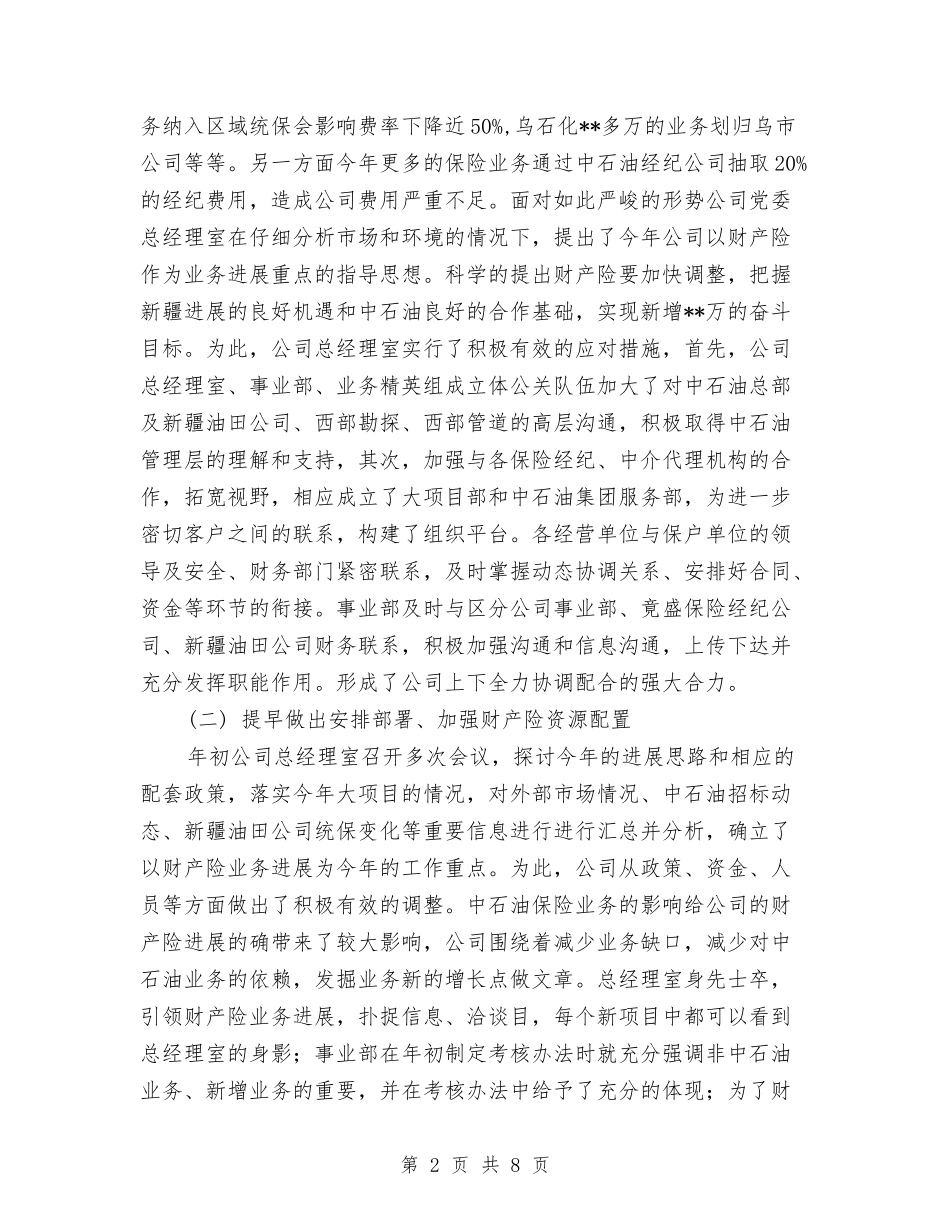 务纳入区域统保会影响费率下降近50%,乌石化**多万的业务划归乌市公司等等。另一方面今年更多的保险业务通过中石油经纪公司抽取20%的经纪费用，造成公司费用严重不足。面对如此严峻的形势公司党委总经理室在仔细分析市场和环境的情况下，提出了今年公司以财产险作为业务进展重点的指导思想。科学的提出财产险要加快调整，把握新疆进展的良好机遇和中石油良好的合作基础，实现新增**万的奋斗目标。为此，公司总经理室实行了积极有效的应对措施，首先，公司总经理室、事业部、业务精英组成立体公关队伍加大了对中石油总部及新疆油田公司、西部勘探、西部管道的高层沟通，积极取得中石油管理层的理解和支持，其次，加强与各保险经纪、中介代理机构的合作，拓宽视野，相应成立了大项目部和中石油集团服务部，为进一步密切客户之间的联系，构建了组织平台。各经营单位与保户单位的领导及安全、财务部门紧密联系，及时掌握动态协调关系、安排好合同、资金等环节的衔接。事业部及时与区分公司事业部、竟盛保险经纪公司、新疆油田公司财务联系，积极加强沟通和信息沟通，上传下达并充分发挥职能作用。形成了公司上下全力协调配合的强大合力。

（二）提早做出安排部署、加强财产险资源配置

年初公司总经理室召开多次会议，探讨今年的进展思路和相应的配套政策，落实今年大项目的情况，对外部市场情况、中石油招标动态、新疆油田公司统保变化等重要信息进行进行汇总并分析，确立了以财产险业务进展为今年的工作重点。为此，公司从政策、资金、人员等方面做出了积极有效的调整。中石油保险业务的影响给公司的财产险进展的确带来了较大影响，公司围绕着减少业务缺口，减少对中石油业务的依赖，发掘业务新的增长点做文章。总经理室身先士卒，引领财产险业务进展，扑捉信息、洽谈目，每个新项目中都可以看到总经理室的身影；事业部在年初制定考核办法时就充分强调非中石油业务、新增业务的重要，并在考核办法中给予了充分的体现；为了财

第 2 页 共 8 页